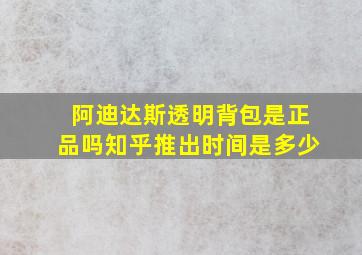 阿迪达斯透明背包是正品吗知乎推出时间是多少